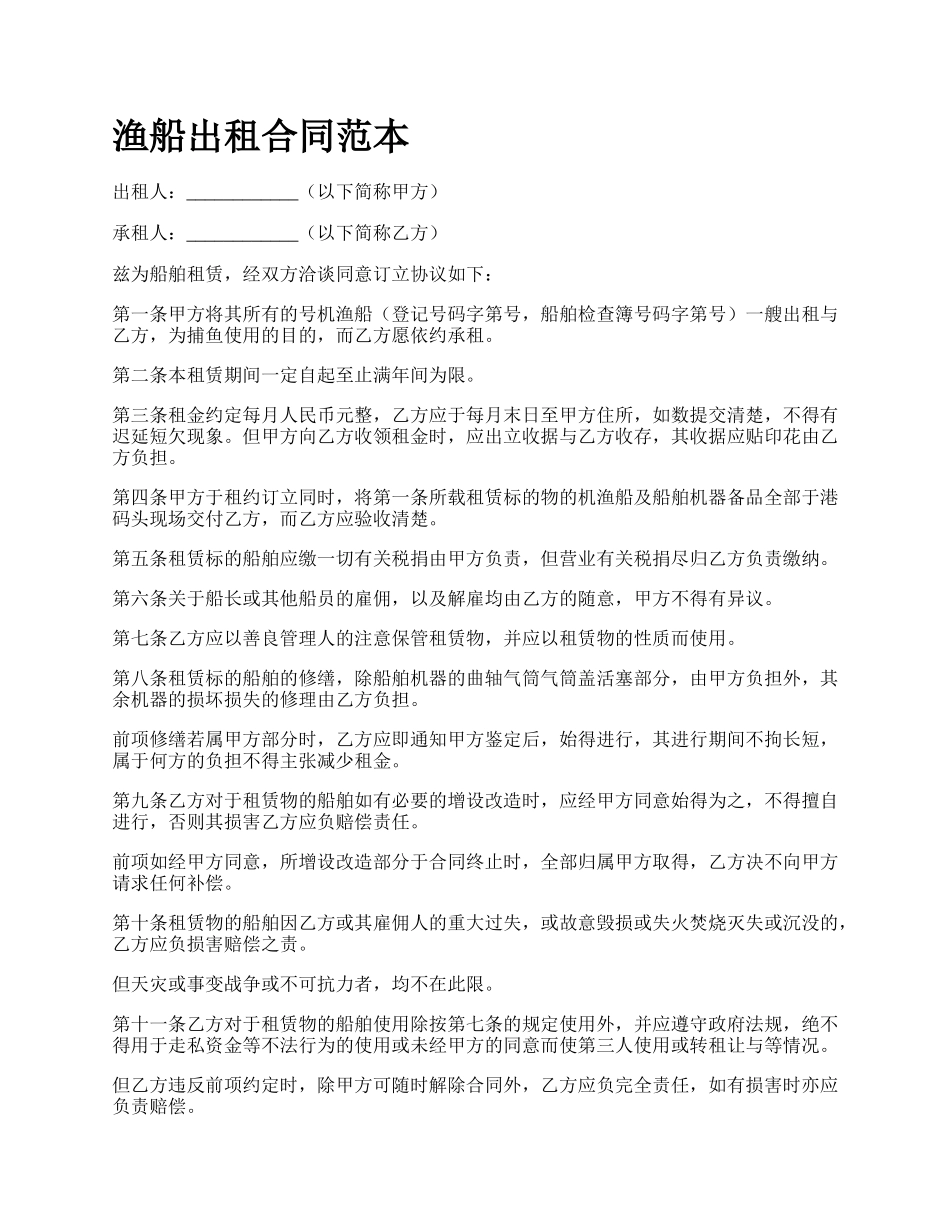 渔船出租合同范本

出租人：____________（以下简称甲方）

承租人：____________（以下简称乙方）

兹为船舶租赁，经双方洽谈同意订立协议如下：

第一条甲方将其所有的号机渔船（登记号码字第号，船舶检查簿号码字第号）一艘出租与乙方，为捕鱼使用的目的，而乙方愿依约承租。

第二条本租赁期间一定自起至止满年间为限。

第三条租金约定每月人民币元整，乙方应于每月末日至甲方住所，如数提交清楚，不得有迟延短欠现象。但甲方向乙方收领租金时，应出立收据与乙方收存，其收据应贴印花由乙方负担。

第四条甲方于租约订立同时，将第一条所载租赁标的物的机渔船及船舶机器备品全部于港码头现场交付乙方，而乙方应验收清楚。

第五条租赁标的船舶应缴一切有关税捐由甲方负责，但营业有关税捐尽归乙方负责缴纳。

第六条关于船长或其他船员的雇佣，以及解雇均由乙方的随意，甲方不得有异议。

第七条乙方应以善良管理人的注意保管租赁物，并应以租赁物的性质而使用。

第八条租赁标的船舶的修缮，除船舶机器的曲轴气筒气筒盖活塞部分，由甲方负担外，其余机器的损坏损失的修理由乙方负担。

前项修缮若属甲方部分时，乙方应即通知甲方鉴定后，始得进行，其进行期间不拘长短，属于何方的负担不得主张减少租金。

第九条乙方对于租赁物的船舶如有必要的增设改造时，应经甲方同意始得为之，不得擅自进行，否则其损害乙方应负赔偿责任。

前项如经甲方同意，所增设改造部分于合同终止时，全部归属甲方取得，乙方决不向甲方请求任何补偿。

第十条租赁物的船舶因乙方或其雇佣人的重大过失，或故意毁损或失火焚烧灭失或沉没的，乙方应负损害赔偿之责。

但天灾或事变战争或不可抗力者，均不在此限。

第十一条乙方对于租赁物的船舶使用除按第七条的规定使用外，并应遵守政府法规，绝不得用于走私资金等不法行为的使用或未经甲方的同意而使第三人使用或转租让与等情况。

但乙方违反前项约定时，除甲方可随时解除合同外，乙方应负完全责任，如有损害时亦应负责赔偿。